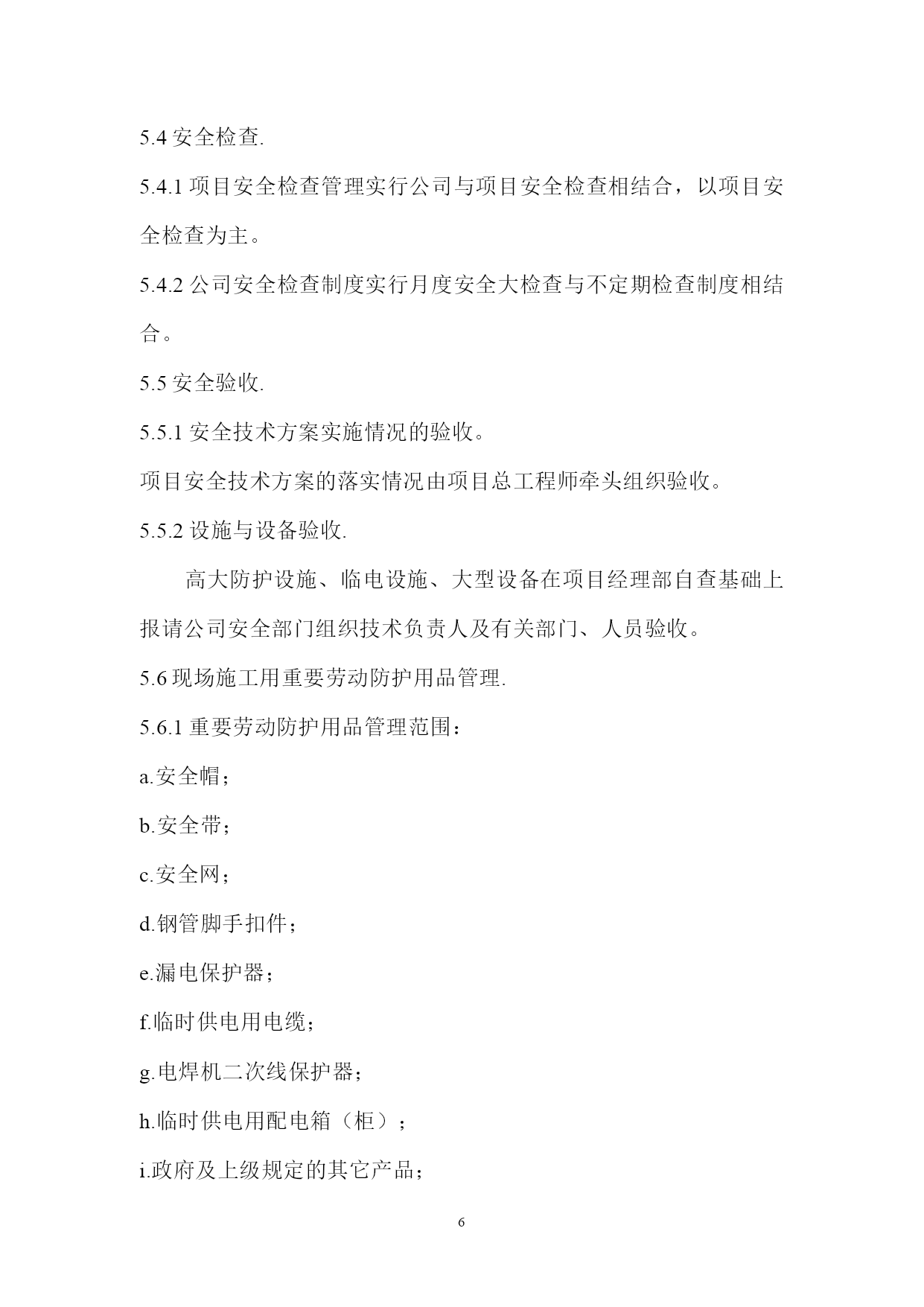 5.4 安全检查.

5.4.1 项目安全检查管理实行公司与项目安全检查相结合，以项目安全检查为主。

5.4.2 公司安全检查制度实行月度安全大检查与不定期检查制度相结合。

5.5 安全验收.

5.5.1 安全技术方案实施情况的验收。

项目安全技术方案的落实情况由项目总工程师牵头组织验收。

5.5.2 设施与设备验收.

高大防护设施、临电设施、大型设备在项目经理部自查基础上报请公司安全部门组织技术负责人及有关部门、人员验收。

5.6 现场施工用重要劳动防护用品管理.

5.6.1 重要劳动防护用品管理范围：

a.安全帽；

b.安全带；

c.安全网；

d.钢管脚手扣件；

e.漏电保护器；

f.临时供电用电缆；

g.电焊机二次线保护器；

h.临时供电用配电箱（柜）；

i.政府及上级规定的其它产品；

6